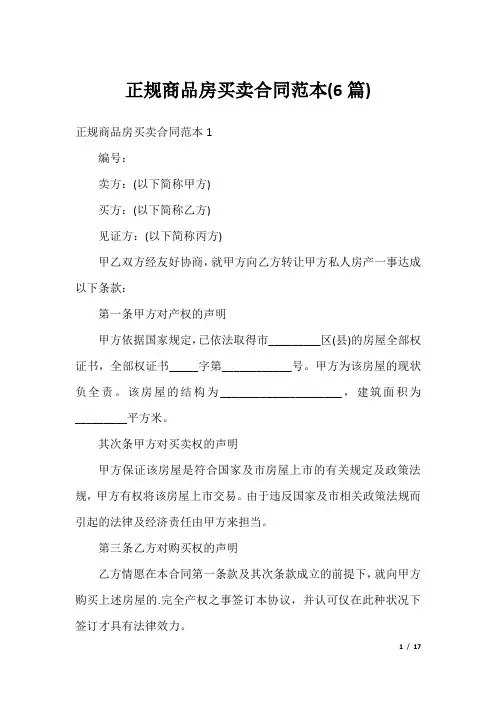 正规商品房买卖合同范本(6 篇)

正规商品房买卖合同范本 1

编号：

卖方：(以下简称甲方)

买方：(以下简称乙方)

见证方：(以下简称丙方)

甲乙双方经友好协商，就甲方向乙方转让甲方私人房产一事达成以下条款：

第一条甲方对产权的声明

甲方依据国家规定，已依法取得市_________区(县)的房屋全部权证书，全部权证书_____字第____________号。甲方为该房屋的现状负全责。该房屋的结构为_____________________，建筑面积为_________平方米。

其次条甲方对买卖权的声明

甲方保证该房屋是符合国家及市房屋上市的有关规定及政策法规，甲方有权将该房屋上市交易。由于违反国家及市相关政策法规而引起的法律及经济责任由甲方来担当。

第三条乙方对购买权的声明

乙方情愿在本合同第一条款及其次条款成立的前提下，就向甲方购买上述房屋的.完全产权之事签订本协议，并认可仅在此种状况下签订才具有法律效力。

1 / 17